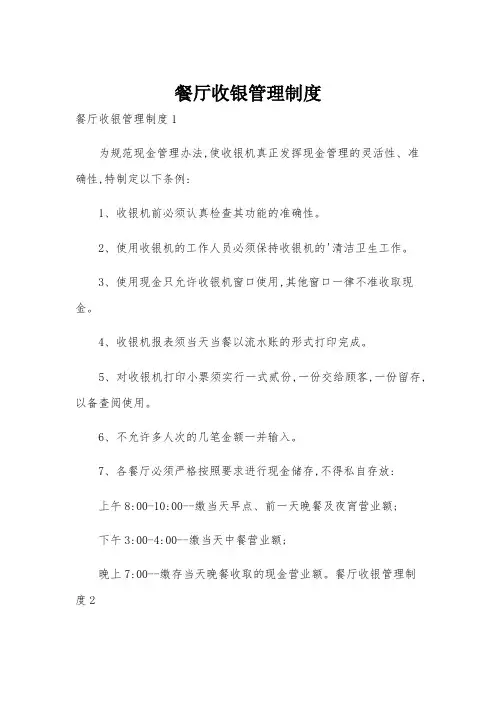 餐厅收银管理制度

餐厅收银管理制度1

为规范现金管理办法,使收银机真正发挥现金管理的灵活性、准确性,特制定以下条例:

1、收银机前必须认真检查其功能的准确性。

2、使用收银机的工作人员必须保持收银机的'清洁卫生工作。

3、使用现金只允许收银机窗口使用,其他窗口一律不准收取现金。

4、收银机报表须当天当餐以流水账的形式打印完成。

5、对收银机打印小票须实行一式贰份,一份交给顾客,一份留存,以备查阅使用。

6、不允许多人次的几笔金额一并输入。

7、各餐厅必须严格按照要求进行现金储存,不得私自存放:

上午8:00-10:00--缴当天早点、前一天晚餐及夜宵营业额;

下午3:00-4:00--缴当天中餐营业额;

晚上7:00--缴存当天晚餐收取的现金营业额。餐厅收银管理制度2